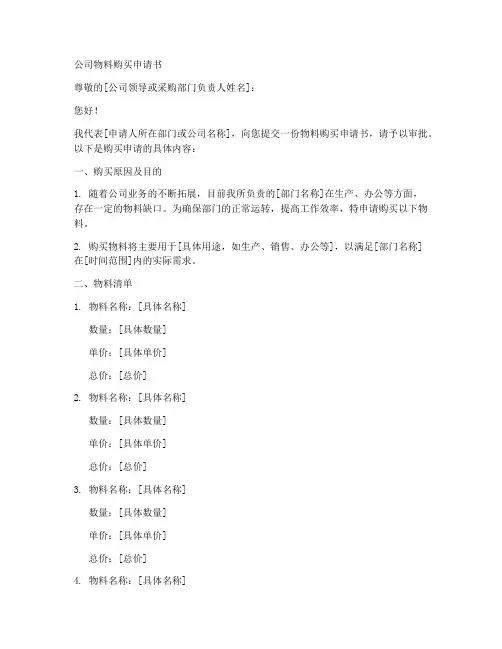 公司物料购买申请书

尊敬的[公司领导或采购部门负责人姓名]：

您好！

我代表[申请人所在部门或公司名称]，向您提交一份物料购买申请书，请予以审批。以下是购买申请的具体内容：

一、购买原因及目的

1. 随着公司业务的不断拓展，目前我所负责的[部门名称]在生产、办公等方面，存在一定的物料缺口。为确保部门的正常运转，提高工作效率，特申请购买以下物料。

2. 购买物料将主要用于[具体用途，如生产、销售、办公等]，以满足[部门名称]在[时间范围]内的实际需求。

二、物料清单

1. 物料名称：[具体名称]

数量：[具体数量]

单价：[具体单价]

总价：[总价]

2. 物料名称：[具体名称]

数量：[具体数量]

单价：[具体单价]

总价：[总价]

3. 物料名称：[具体名称]

数量：[具体数量]

单价：[具体单价]

总价：[总价]

4. 物料名称：[具体名称]